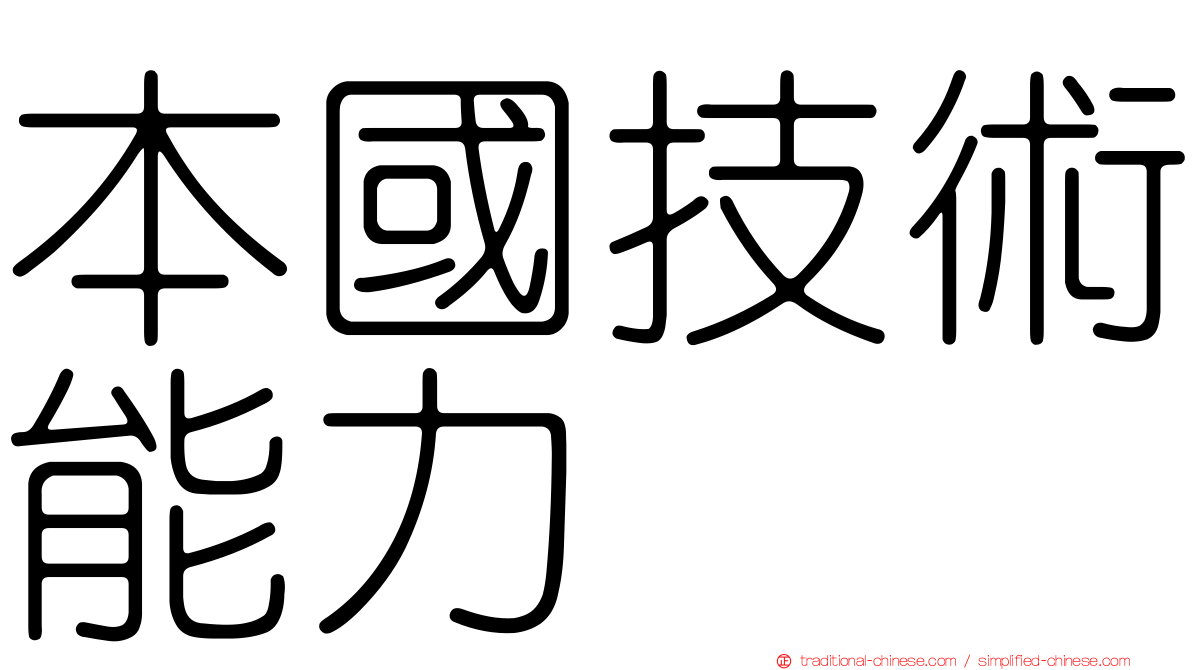 本國技術能力

traditional-chinese.com / simplified-chinese.com